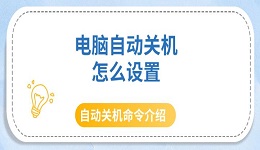 电脑自动关机
怎么设置

自动关机命令介绍